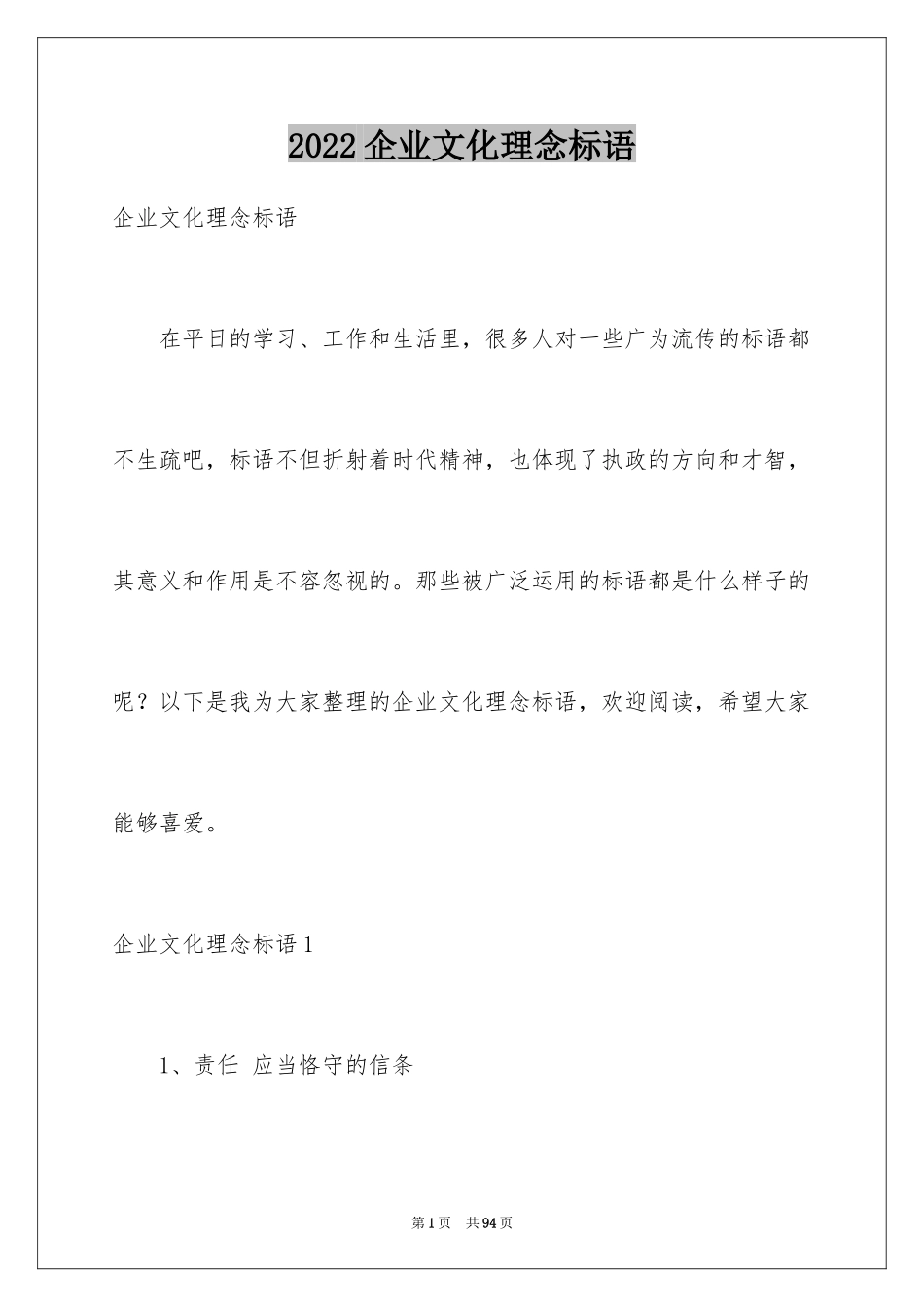 2022 企业文化理念标语

企业文化理念标语

在平日的学习、工作和生活里，很多人对一些广为流传的标语都不生疏吧，标语不但折射着时代精神，也体现了执政的方向和才智，其意义和作用是不容忽视的。那些被广泛运用的标语都是什么样子的呢？以下是我为大家整理的企业文化理念标语，欢迎阅读，希望大家能够喜爱。

企业文化理念标语 1

1、责任 应当恪守的信条

第 1 页 共 94 页